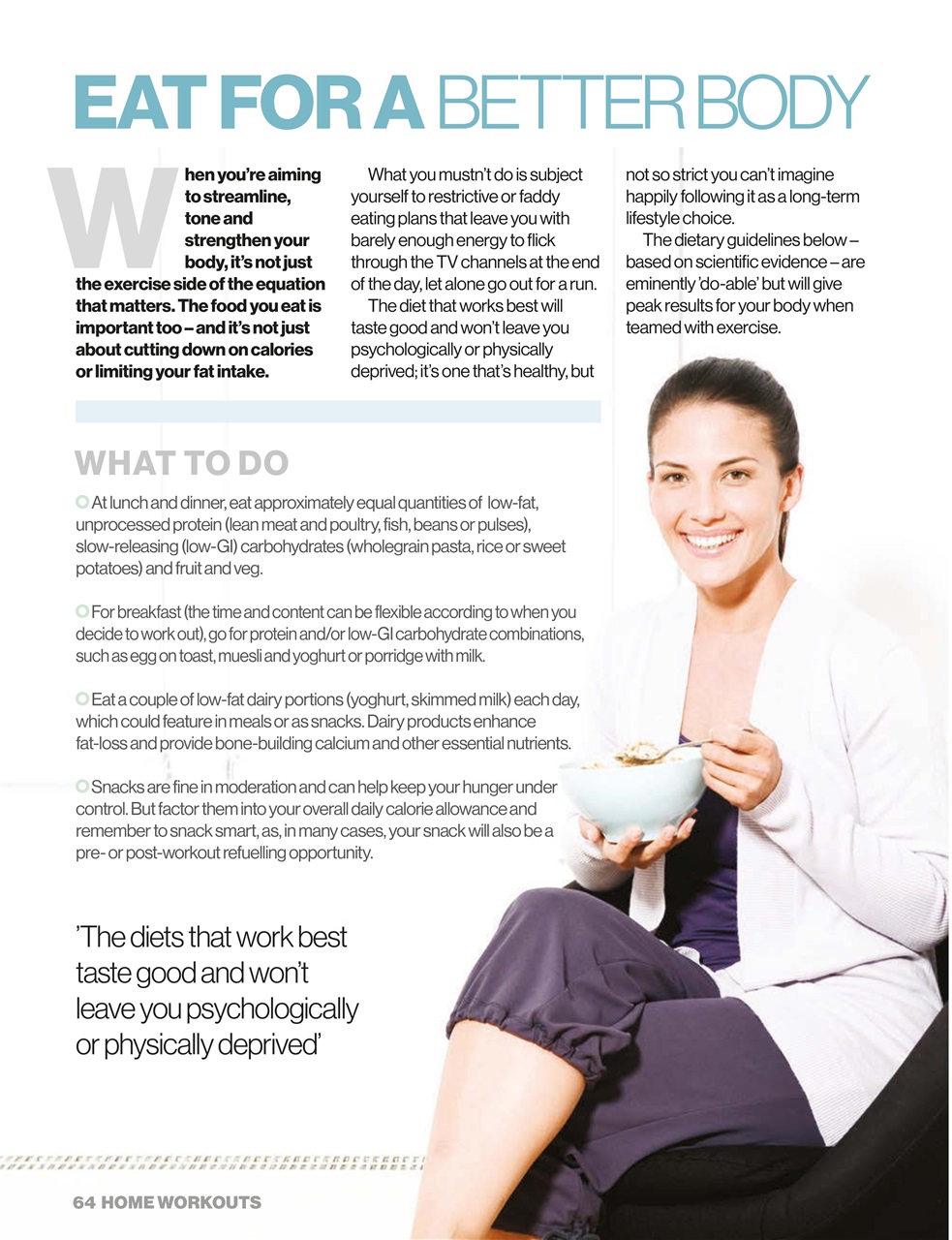 EAT FOR A BETTER BODY

When you're aiming to streamline, tone and strengthen your body, it's not just the exercise side of the equation that matters. The food you eat is important too – and it's not just about cutting down on calories or limiting your fat intake.

What you mustn't do is subject yourself to restrictive or faddy eating plans that leave you with barely enough energy to flick through the TV channels at the end of the day, let alone go out for a run.

The diet that works best will taste good and won't leave you psychologically or physically deprived; it's one that's healthy, but not so strict you can't imagine happily following it as a long-term lifestyle choice.

The dietary guidelines below – based on scientific evidence – are eminently 'do-able' but will give peak results for your body when teamed with exercise.

WHAT TO DO

At lunch and dinner, eat approximately equal quantities of low-fat, unprocessed protein (lean meat and poultry, fish, beans or pulses), slow-releasing (low-GI) carbohydrates (wholegrain pasta, rice or sweet potatoes) and fruit and veg.

For breakfast (the time and content can be flexible according to when you decide to work out), go for protein and/or low-GI carbohydrate combinations, such as egg on toast, muesli and yoghurt or porridge with milk.

Eat a couple of low-fat dairy portions (yoghurt, skimmed milk) each day, which could feature in meals or as snacks. Dairy products enhance fat-loss and provide bone-building calcium and other essential nutrients.

Snacks are fine in moderation and can help keep your hunger under control. But factor them into your overall daily calorie allowance and remember to snack smart, as, in many cases, your snack will also be a pre- or post-workout refuelling opportunity.

'The diets that work best taste good and won't leave you psychologically or physically deprived'

64 HOME WORKOUTS